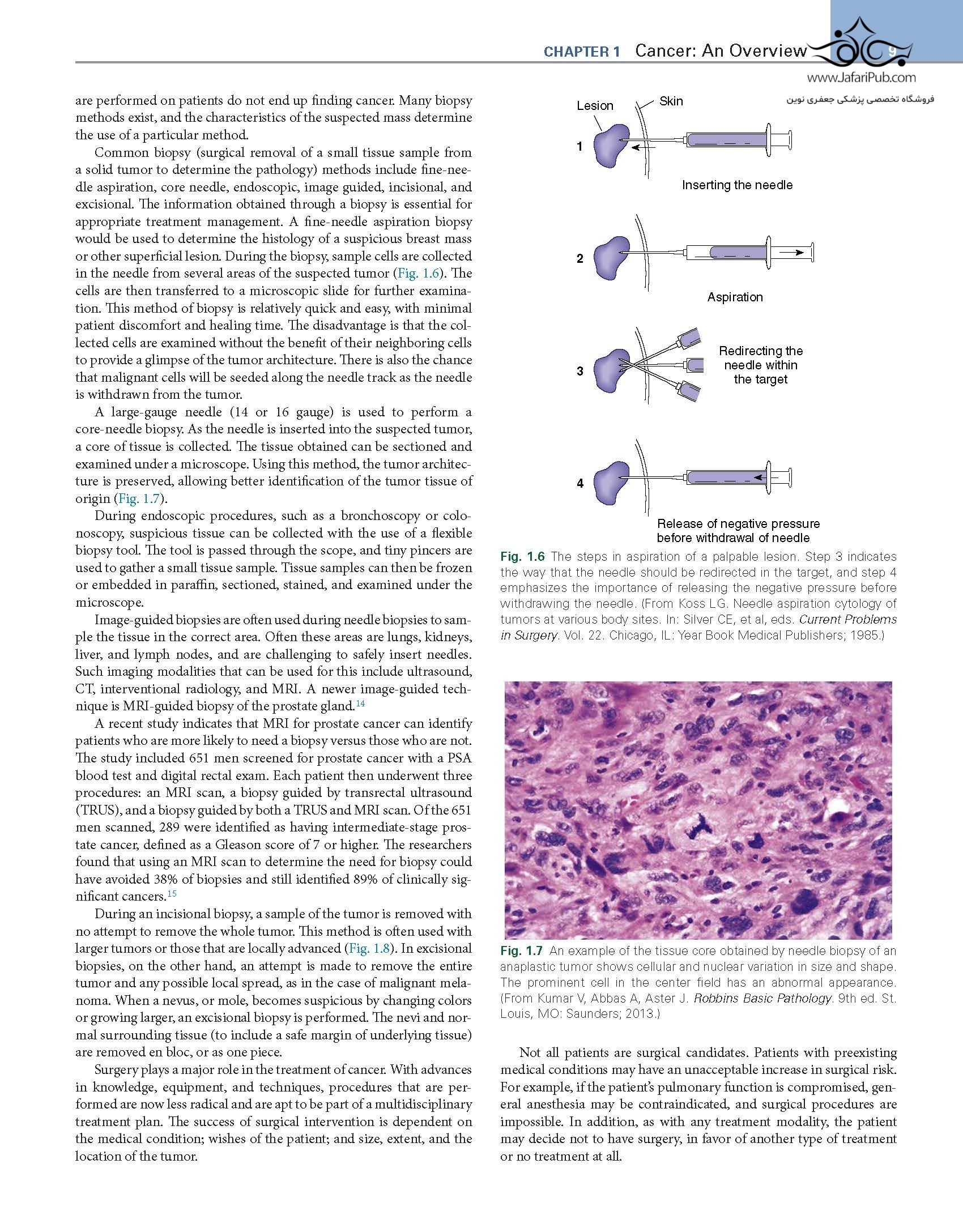 CHAPTER 1 Cancer: An Overview 9

www.JafariPub.com
فروشگاه تخصصی پزشکی جعفری نوین

are performed on patients do not end up finding cancer. Many biopsy methods exist, and the characteristics of the suspected mass determine the use of a particular method.

Common biopsy (surgical removal of a small tissue sample from a solid tumor to determine the pathology) methods include fine-needle aspiration, core needle, endoscopic, image guided, incisional, and excisional. The information obtained through a biopsy is essential for appropriate treatment management. A fine-needle aspiration biopsy would be used to determine the histology of a suspicious breast mass or other superficial lesion. During the biopsy, sample cells are collected in the needle from several areas of the suspected tumor (Fig. 1.6). The cells are then transferred to a microscopic slide for further examination. This method of biopsy is relatively quick and easy, with minimal patient discomfort and healing time. The disadvantage is that the collected cells are examined without the benefit of their neighboring cells to provide a glimpse of the tumor architecture. There is also the chance that malignant cells will be seeded along the needle track as the needle is withdrawn from the tumor.

A large-gauge needle (14 or 16 gauge) is used to perform a core-needle biopsy. As the needle is inserted into the suspected tumor, a core of tissue is collected. The tissue obtained can be sectioned and examined under a microscope. Using this method, the tumor architecture is preserved, allowing better identification of the tumor tissue of origin (Fig. 1.7).

During endoscopic procedures, such as a bronchoscopy or colonoscopy, suspicious tissue can be collected with the use of a flexible biopsy tool. The tool is passed through the scope, and tiny pincers are used to gather a small tissue sample. Tissue samples can then be frozen or embedded in paraffin, sectioned, stained, and examined under the microscope.

Image-guided biopsies are often used during needle biopsies to sample the tissue in the correct area. Often these areas are lungs, kidneys, liver, and lymph nodes, and are challenging to safely insert needles. Such imaging modalities that can be used for this include ultrasound, CT, interventional radiology, and MRI. A newer image-guided technique is MRI-guided biopsy of the prostate gland.$^{14}$

A recent study indicates that MRI for prostate cancer can identify patients who are more likely to need a biopsy versus those who are not. The study included 651 men screened for prostate cancer with a PSA blood test and digital rectal exam. Each patient then underwent three procedures: an MRI scan, a biopsy guided by transrectal ultrasound (TRUS), and a biopsy guided by both a TRUS and MRI scan. Of the 651 men scanned, 289 were identified as having intermediate-stage prostate cancer, defined as a Gleason score of 7 or higher. The researchers found that using an MRI scan to determine the need for biopsy could have avoided 38% of biopsies and still identified 89% of clinically significant cancers.$^{15}$

During an incisional biopsy, a sample of the tumor is removed with no attempt to remove the whole tumor. This method is often used with larger tumors or those that are locally advanced (Fig. 1.8). In excisional biopsies, on the other hand, an attempt is made to remove the entire tumor and any possible local spread, as in the case of malignant melanoma. When a nevus, or mole, becomes suspicious by changing colors or growing larger, an excisional biopsy is performed. The nevi and normal surrounding tissue (to include a safe margin of underlying tissue) are removed en bloc, or as one piece.

Surgery plays a major role in the treatment of cancer. With advances in knowledge, equipment, and techniques, procedures that are performed are now less radical and are apt to be part of a multidisciplinary treatment plan. The success of surgical intervention is dependent on the medical condition; wishes of the patient; and size, extent, and the location of the tumor.

Lesion
Skin
1
Inserting the needle
2
Aspiration
3
Redirecting the needle within the target
4
Release of negative pressure before withdrawal of needle

Fig. 1.6 The steps in aspiration of a palpable lesion. Step 3 indicates the way that the needle should be redirected in the target, and step 4 emphasizes the importance of releasing the negative pressure before withdrawing the needle. (From Koss LG. Needle aspiration cytology of tumors at various body sites. In: Silver CE, et al, eds. Current Problems in Surgery. Vol. 22. Chicago, IL: Year Book Medical Publishers; 1985.)

Fig. 1.7 An example of the tissue core obtained by needle biopsy of an anaplastic tumor shows cellular and nuclear variation in size and shape. The prominent cell in the center field has an abnormal appearance. (From Kumar V, Abbas A, Aster J. Robbins Basic Pathology. 9th ed. St. Louis, MO: Saunders; 2013.)

Not all patients are surgical candidates. Patients with preexisting medical conditions may have an unacceptable increase in surgical risk. For example, if the patient's pulmonary function is compromised, general anesthesia may be contraindicated, and surgical procedures are impossible. In addition, as with any treatment modality, the patient may decide not to have surgery, in favor of another type of treatment or no treatment at all.